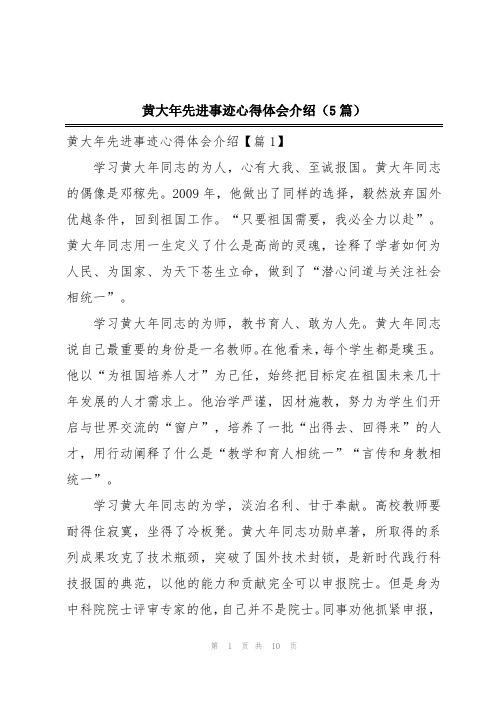 黄大年先进事迹心得体会介绍（5篇）

黄大年先进事迹心得体会介绍【篇1】

学习黄大年同志的为人，心有大我、至诚报国。黄大年同志的偶像是邓稼先。2009年，他做出了同样的选择，毅然放弃国外优越条件，回到祖国工作。“只要祖国需要，我必全力以赴”。黄大年同志用一生定义了什么是高尚的灵魂，诠释了学者如何为人民、为国家、为天下苍生立命，做到了“潜心问道与关注社会相统一”。

学习黄大年同志的为师，教书育人、敢为人先。黄大年同志说自己最重要的身份是一名教师。在他看来，每个学生都是璞玉。他以“为祖国培养人才”为己任，始终把目标定在祖国未来几十年发展的人才需求上。他治学严谨，因材施教，努力为学生们开启与世界交流的“窗户”，培养了一批“出得去、回得来”的人才，用行动阐释了什么是“教学和育人相统一”“言传和身教相统一”。

学习黄大年同志的为学，淡泊名利、甘于奉献。高校教师要耐得住寂寞，坐得了冷板凳。黄大年同志功勋卓著，所取得的系列成果攻克了技术瓶颈，突破了国外技术封锁，是新时代践行科技报国的典范，以他的能力和贡献完全可以申报院士。但是身为中科院院士评审专家的他，自己并不是院士。同事劝他抓紧申报，

第 1 页 共 10 页